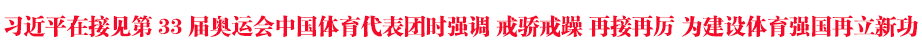 习近平在接见第 33 届奥运会中国体育代表团时强调 戒骄戒躁 再接再厉 为建设体育强国再立新功